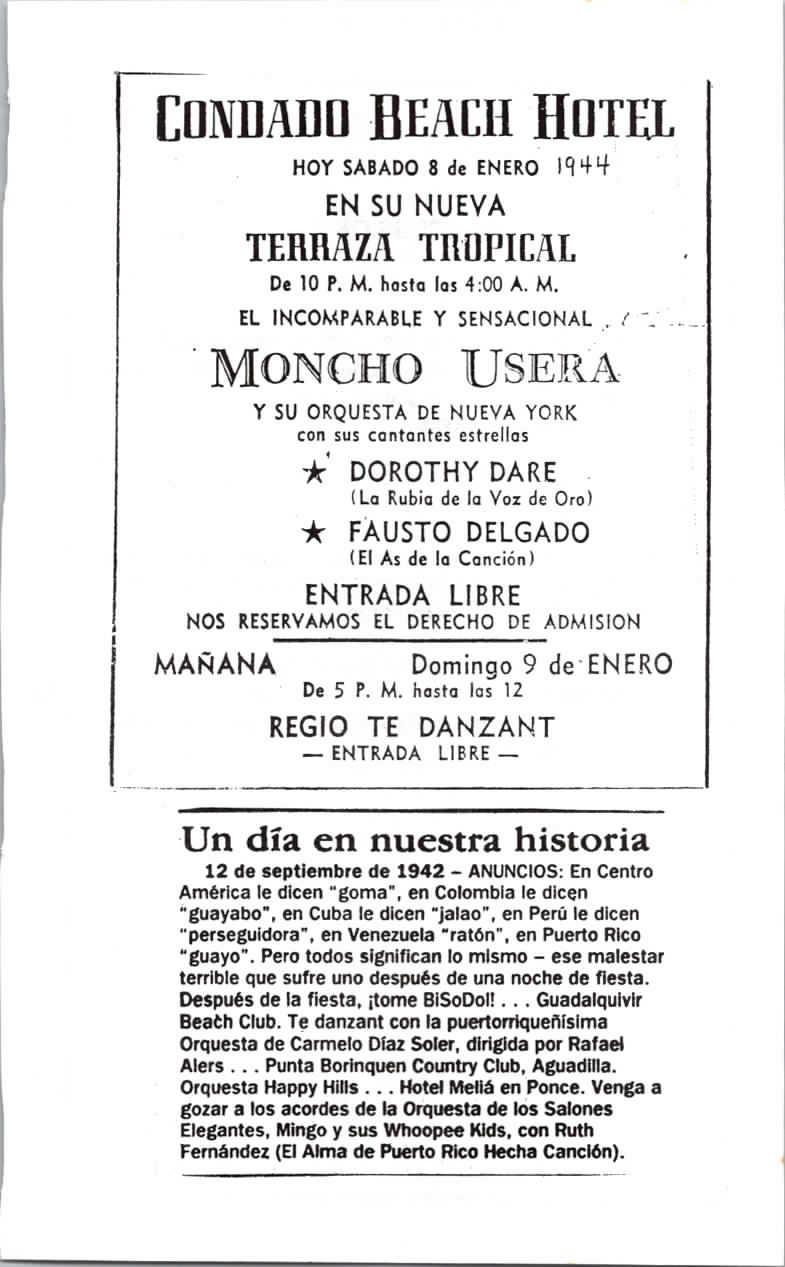 CONDADO BEACH HOTEL

HOY SABADO 8 de ENERO 1944

EN SU NUEVA

TERRAZA TROPICAL

De 10 P. M. hasta las 4:00 A. M.

EL INCOMPARABLE Y SENSACIONAL

MONCHO USERA

Y SU ORQUESTA DE NUEVA YORK
con sus cantantes estrellas

★ DOROTHY DARE
(La Rubia de la Voz de Oro)

★ FAUSTO DELGADO
(El As de la Canción)

ENTRADA LIBRE
NOS RESERVAMOS EL DERECHO DE ADMISION

MAÑANA Domingo 9 de ENERO
De 5 P. M. hasta las 12

REGIO TE DANZANT
— ENTRADA LIBRE —

Un día en nuestra historia

12 de septiembre de 1942 – ANUNCIOS: En Centro América le dicen "goma", en Colombia le dicen "guayabo", en Cuba le dicen "jalao", en Perú le dicen "perseguidora", en Venezuela "ratón", en Puerto Rico "guayo". Pero todos significan lo mismo – ese malestar terrible que sufre uno después de una noche de fiesta. Después de la fiesta, ¡tome BiSoDol! . . . Guadalquivir Beach Club. Te danzant con la puertorriqueñísima Orquesta de Carmelo Díaz Soler, dirigida por Rafael Alers . . . Punta Borinquen Country Club, Aguadilla. Orquesta Happy Hills . . . Hotel Meliá en Ponce. Venga a gozar a los acordes de la Orquesta de los Salones Elegantes, Mingo y sus Whoopee Kids, con Ruth Fernández (El Alma de Puerto Rico Hecha Canción).